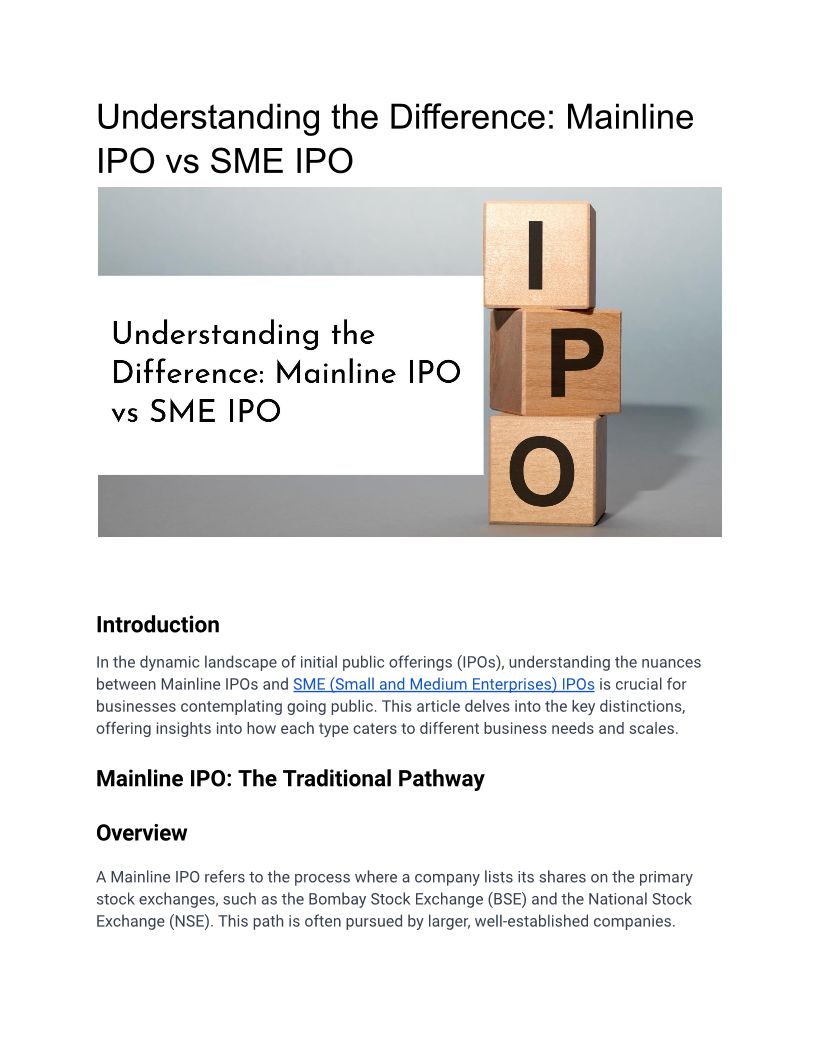 Understanding the Difference: Mainline IPO vs SME IPO

Understanding the Difference: Mainline IPO vs SME IPO

I
P
O

Introduction

In the dynamic landscape of initial public offerings (IPOs), understanding the nuances between Mainline IPOs and SME (Small and Medium Enterprises) IPOs is crucial for businesses contemplating going public. This article delves into the key distinctions, offering insights into how each type caters to different business needs and scales.

Mainline IPO: The Traditional Pathway

Overview

A Mainline IPO refers to the process where a company lists its shares on the primary stock exchanges, such as the Bombay Stock Exchange (BSE) and the National Stock Exchange (NSE). This path is often pursued by larger, well-established companies.